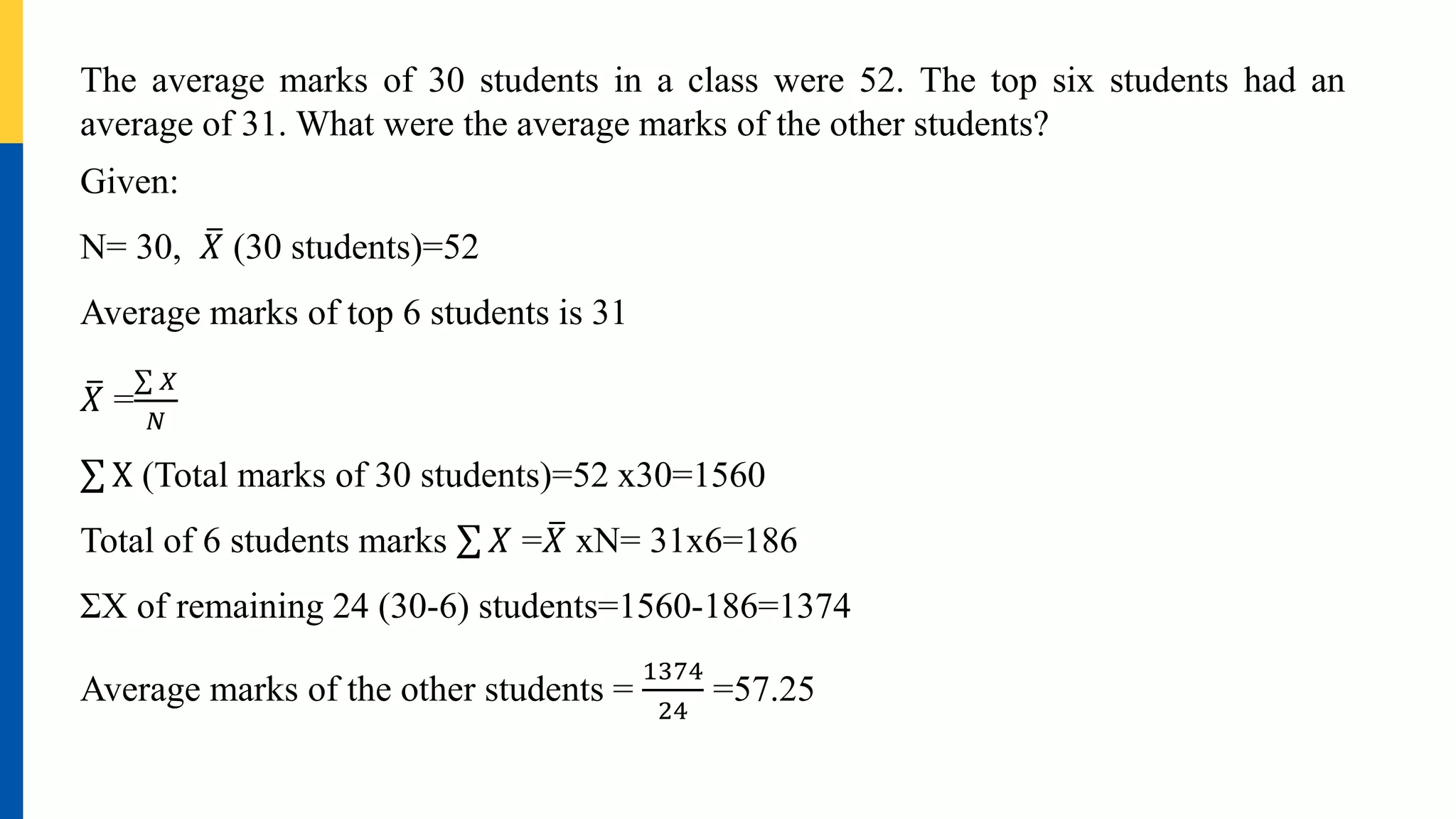 The average marks of 30 students in a class were 52. The top six students had an average of 31. What were the average marks of the other students?

Given:

N= 30, $\bar{X}$ (30 students)=52

Average marks of top 6 students is 31

$\bar{X} = \frac{\sum X}{N}$

$\sum$ X (Total marks of 30 students)=52 x30=1560

Total of 6 students marks $\sum X = \bar{X}$ xN= 31x6=186

ΣX of remaining 24 (30-6) students=1560-186=1374

Average marks of the other students = $\frac{1374}{24}$ =57.25